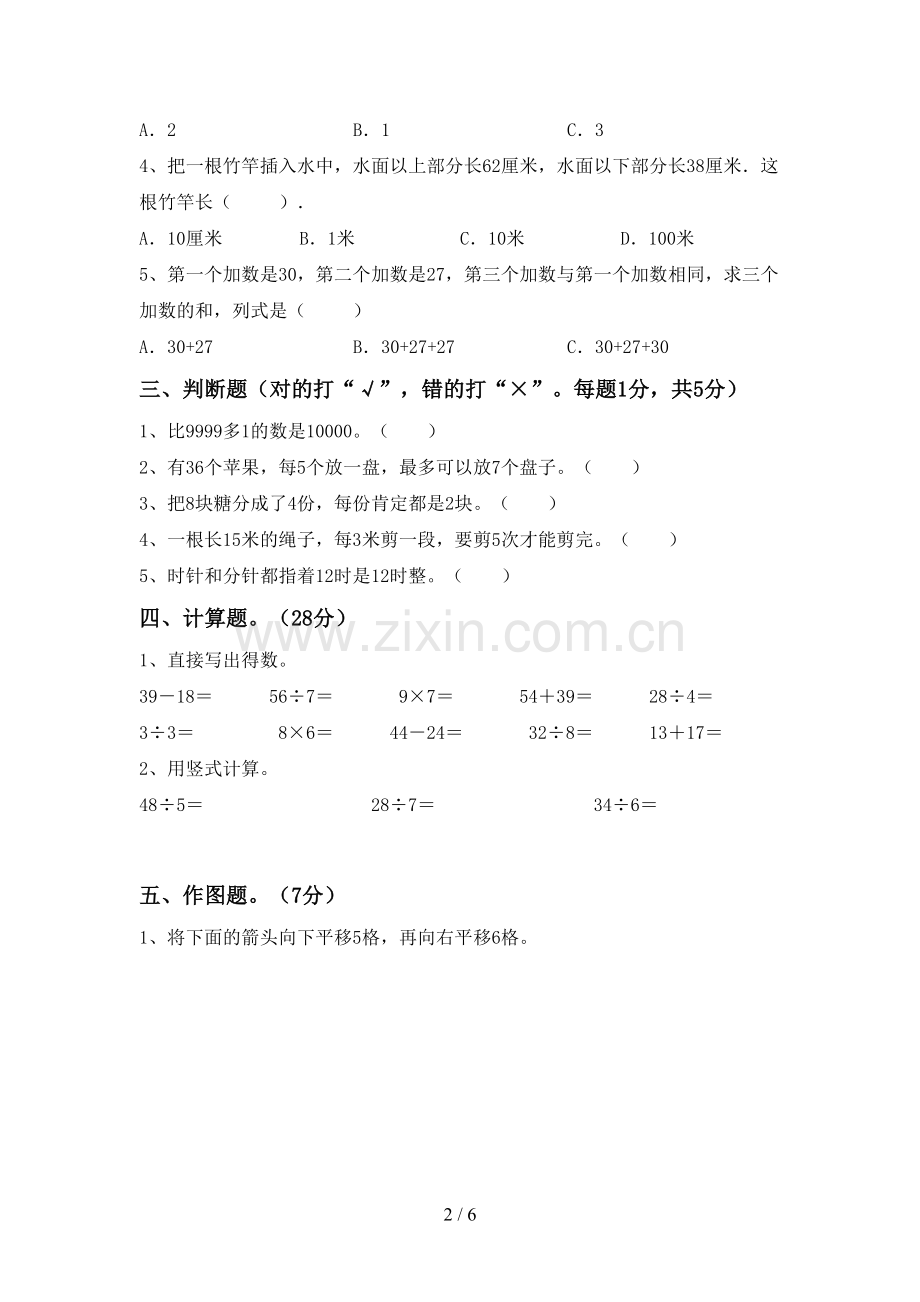 A．2　　　　　　　B．1　　　　　　　C．3

4、把一根竹竿插入水中，水面以上部分长62厘米，水面以下部分长38厘米．这根竹竿长（　　）．

A．10厘米　　　B．1米　　　　C．10米　　　　D．100米

5、第一个加数是30，第二个加数是27，第三个加数与第一个加数相同，求三个加数的和，列式是（　　）

A．30+27　　　　B．30+27+27　　　　C．30+27+30

三、判断题（对的打“√”，错的打“×”。每题1分，共5分）

1、比9999多1的数是10000。（　　）

2、有36个苹果，每5个放一盘，最多可以放7个盘子。（　　）

3、把8块糖分成了4份，每份肯定都是2块。（　　）

4、一根长15米的绳子，每3米剪一段，要剪5次才能剪完。（　　）

5、时针和分针都指着12时是12时整。（　　）

四、计算题。（28分）

www.zixin.com.cn

1、直接写出得数。

39－18＝　　56÷7＝　　9×7＝　　54＋39＝　　28÷4＝

3÷3＝　　8×6＝　　44－24＝　　32÷8＝　　13＋17＝

2、用竖式计算。

48÷5＝　　　　28÷7＝　　　　34÷6＝

五、作图题。（7分）

1、将下面的箭头向下平移5格，再向右平移6格。

2 / 6